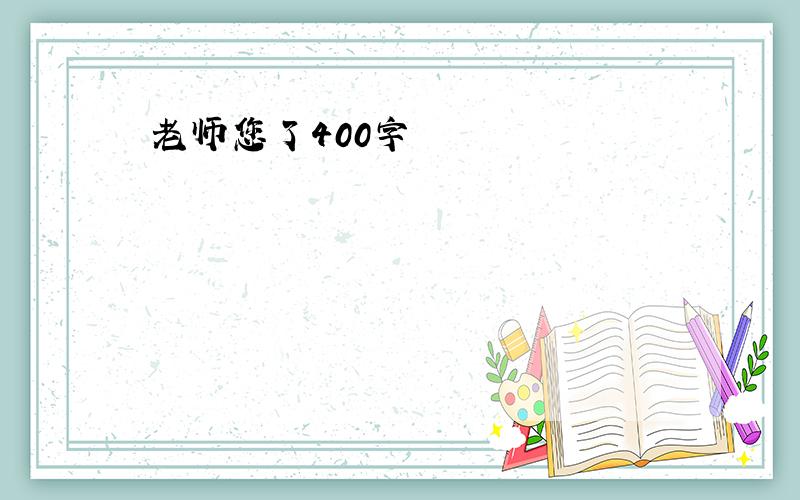 老师您了400字